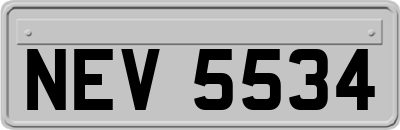 NEV 5534